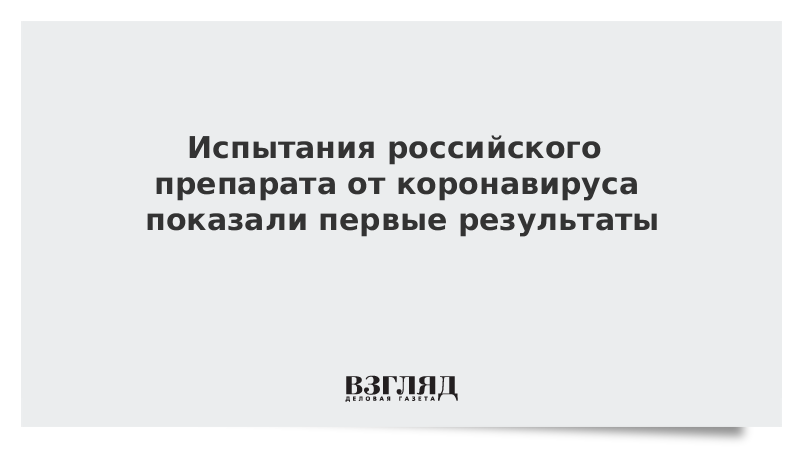 Испытания российского препарата от коронавируса показали первые результаты

ВЗГЛЯД
ДЕЛОВАЯ ГАЗЕТА